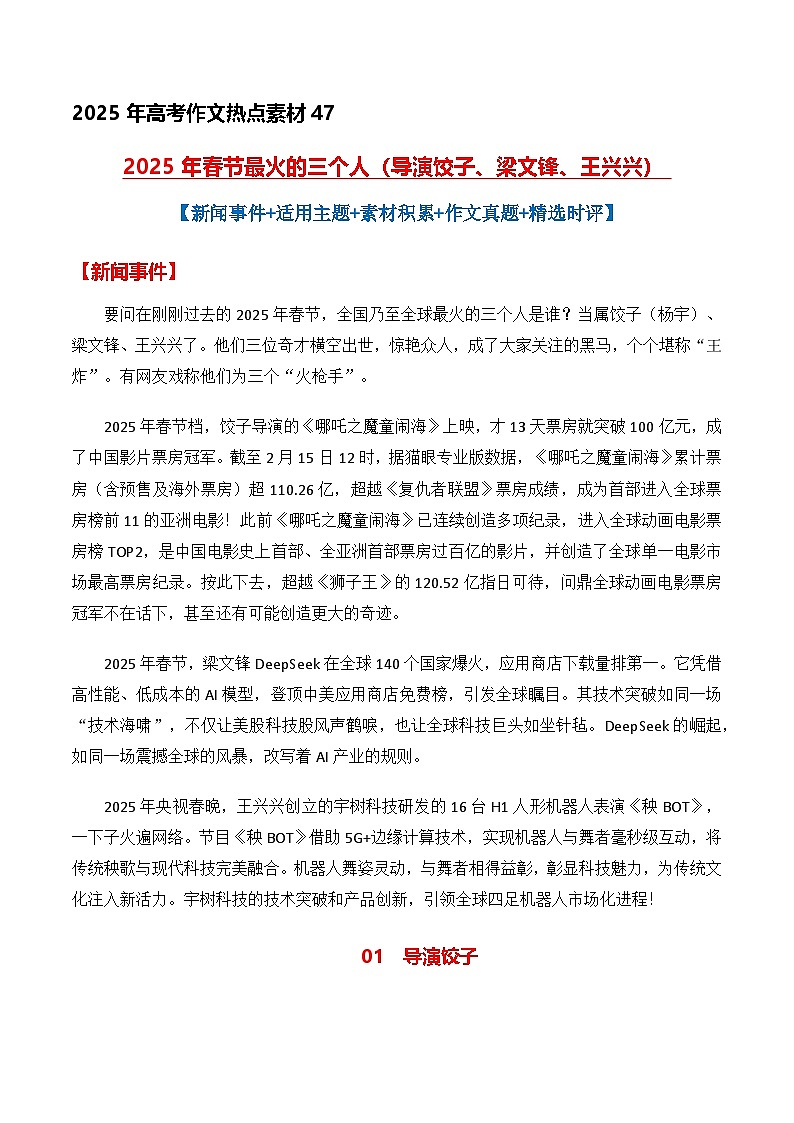 2025 年高考作文热点素材 47

2025 年春节最火的三个人（导演饺子、梁文锋、王兴兴）

【新闻事件+适用主题+素材积累+作文真题+精选时评】

【新闻事件】

要问在刚刚过去的 2025 年春节，全国乃至全球最火的三个人是谁？当属饺子（杨宇）、梁文锋、王兴兴了。他们三位奇才横空出世，惊艳众人，成了大家关注的黑马，个个堪称“王炸”。有网友戏称他们为三个“火枪手”。

2025 年春节档，饺子导演的《哪吒之魔童闹海》上映，才 13 天票房就突破 100 亿元，成了中国影片票房冠军。截至 2 月 15 日 12 时，据猫眼专业版数据，《哪吒之魔童闹海》累计票房（含预售及海外票房）超 110.26 亿，超越《复仇者联盟》票房成绩，成为首部进入全球票房榜前 11 的亚洲电影！此前《哪吒之魔童闹海》已连续创造多项纪录，进入全球动画电影票房榜 TOP2，是中国电影史上首部、全亚洲首部票房过百亿的影片，并创造了全球单一电影市场最高票房纪录。按此下去，超越《狮子王》的 120.52 亿指日可待，问鼎全球动画电影票房冠军不在话下，甚至还有可能创造更大的奇迹。

2025 年春节，梁文锋 DeepSeek 在全球 140 个国家爆火，应用商店下载量排第一。它凭借高性能、低成本的 AI 模型，登顶中美应用商店免费榜，引发全球瞩目。其技术突破如同一场“技术海啸”，不仅让美股科技股风声鹤唳，也让全球科技巨头如坐针毡。DeepSeek 的崛起，如同一场震撼全球的风暴，改写着 AI 产业的规则。

2025 年央视春晚，王兴兴创立的宇树科技研发的 16 台 H1 人形机器人表演《秧 BOT》，一下子火遍网络。节目《秧 BOT》借助 5G+边缘计算技术，实现机器人与舞者毫秒级互动，将传统秧歌与现代科技完美融合。机器人舞姿灵动，与舞者相得益彰，彰显科技魅力，为传统文化注入新活力。宇树科技的技术突破和产品创新，引领全球四足机器人市场化进程！

01 导演饺子